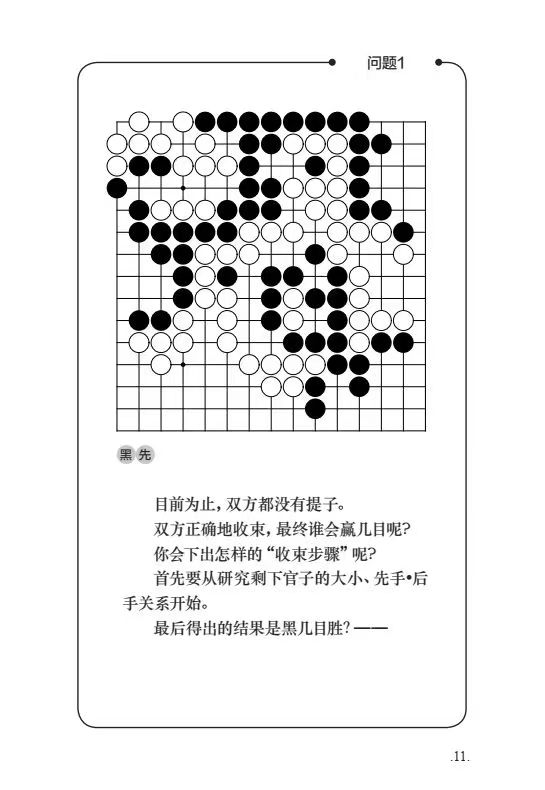 问题1

黑先

目前为止，双方都没有提子。

双方正确地收束，最终谁会赢几目呢？

你会下出怎样的“收束步骤”呢？

首先要从研究剩下官子的大小、先手•后手关系开始。

最后得出的结果是黑几目胜？——

.11.